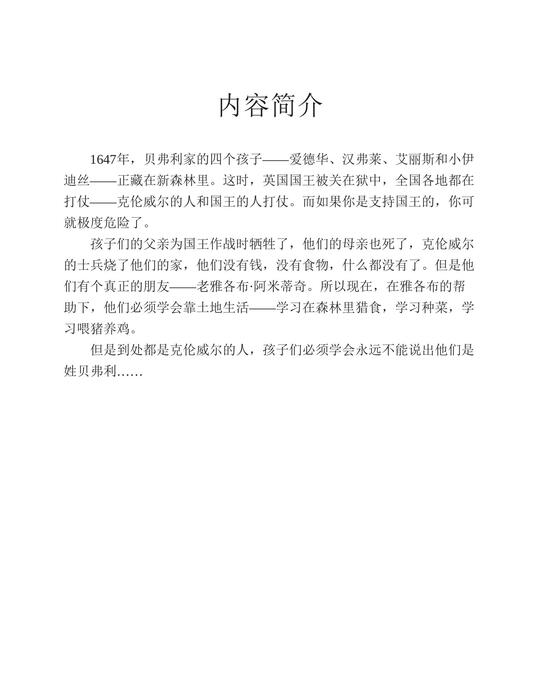 内容简介

1647年，贝弗利家的四个孩子——爱德华、汉弗莱、艾丽斯和小伊迪丝——正藏在新森林里。这时，英国国王被关在狱中，全国各地都在打仗——克伦威尔的人和国王的人打仗。而如果你是支持国王的，你可就极度危险了。

孩子们的父亲为国王作战时牺牲了，他们的母亲也死了，克伦威尔的士兵烧了他们的家，他们没有钱，没有食物，什么都没有了。但是他们有个真正的朋友——老雅各布·阿米蒂奇。所以现在，在雅各布的帮助下，他们必须学会靠土地生活——学习在森林里猎食，学习种菜，学习喂猪养鸡。

但是到处都是克伦威尔的人，孩子们必须学会永远不能说出他们是姓贝弗利……